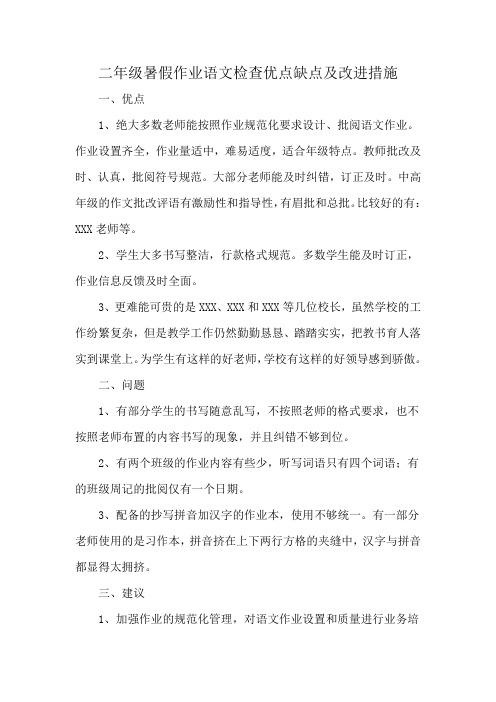 二年级暑假作业语文检查优点缺点及改进措施

一、优点

1、绝大多数老师能按照作业规范化要求设计、批阅语文作业。作业设置齐全，作业量适中，难易适度，适合年级特点。教师批改及时、认真，批阅符号规范。大部分老师能及时纠错，订正及时。中高年级的作文批改评语有激励性和指导性，有眉批和总批。比较好的有：XXX 老师等。

2、学生大多书写整洁，行款格式规范。多数学生能及时订正，作业信息反馈及时全面。

3、更难能可贵的是 XXX、XXX 和 XXX 等几位校长，虽然学校的工作纷繁复杂，但是教学工作仍然勤勤恳恳、踏踏实实，把教书育人落实到课堂上。为学生有这样的好老师，学校有这样的好领导感到骄傲。

二、问题

1、有部分学生的书写随意乱写，不按照老师的格式要求，也不按照老师布置的内容书写的现象，并且纠错不够到位。

2、有两个班级的作业内容有些少，听写词语只有四个词语；有的班级周记的批阅仅有一个日期。

3、配备的抄写拼音加汉字的作业本，使用不够统一。有一部分老师使用的是习作本，拼音挤在上下两行方格的夹缝中，汉字与拼音都显得太拥挤。

三、建议

1、加强作业的规范化管理，对语文作业设置和质量进行业务培